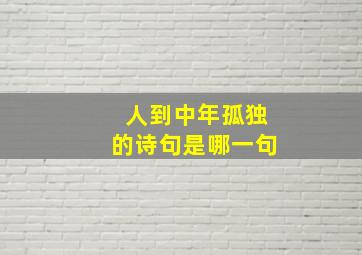 人到中年孤独
的诗句是哪一句